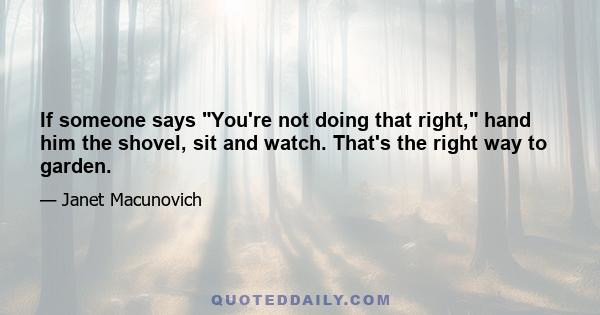 If someone says "You're not doing that right," hand him the shovel, sit and watch. That's the right way to garden.

— Janet Macunovich

QUOTEDDAILY.COM